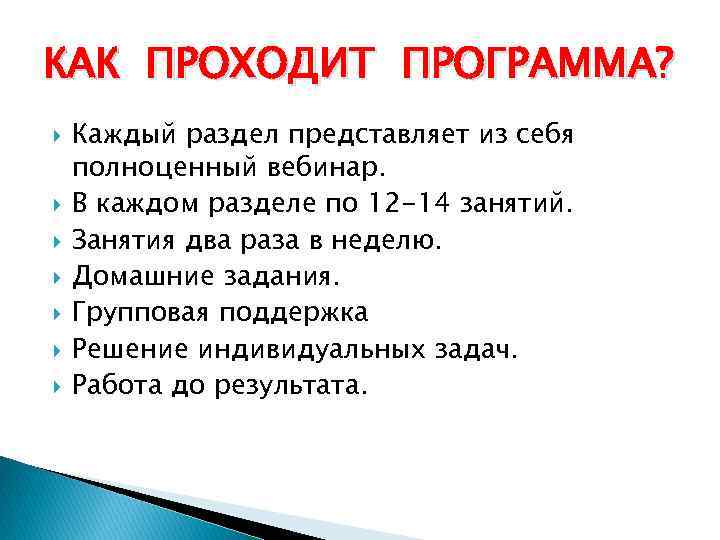 КАК ПРОХОДИТ ПРОГРАММА?

Каждый раздел представляет из себя полноценный вебинар.
В каждом разделе по 12-14 занятий.
Занятия два раза в неделю.
Домашние задания.
Групповая поддержка
Решение индивидуальных задач.
Работа до результата.